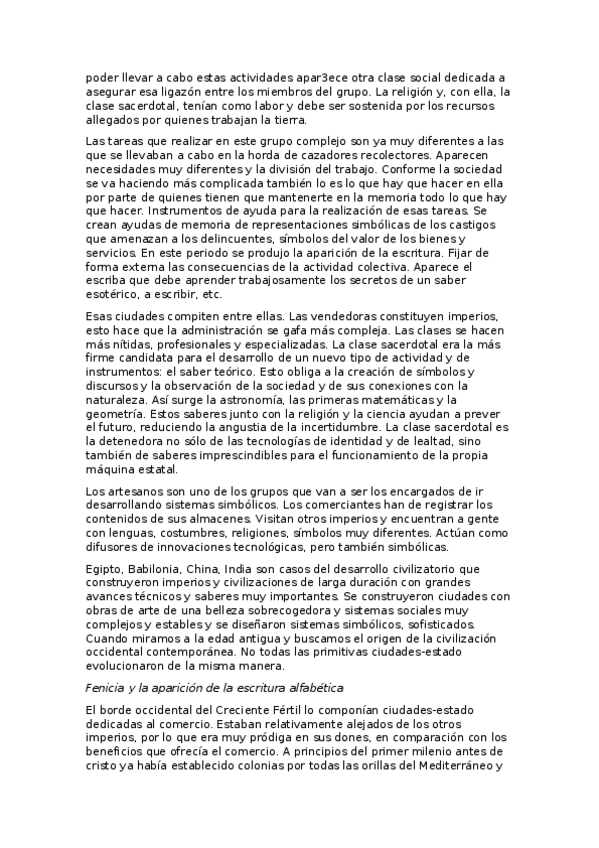 poder llevar a cabo estas actividades apar3ece otra clase social dedicada a asegurar esa ligazón entre los miembros del grupo. La religión y, con ella, la clase sacerdotal, tenían como labor y debe ser sostenida por los recursos allegados por quienes trabajan la tierra.

Las tareas que realizar en este grupo complejo son ya muy diferentes a las que se llevaban a cabo en la horda de cazadores recolectores. Aparecen necesidades muy diferentes y la división del trabajo. Conforme la sociedad se va haciendo más complicada también lo es lo que hay que hacer en ella por parte de quienes tienen que mantenerte en la memoria todo lo que hay que hacer. Instrumentos de ayuda para la realización de esas tareas. Se crean ayudas de memoria de representaciones simbólicas de los castigos que amenazan a los delincuentes, símbolos del valor de los bienes y servicios. En este periodo se produjo la aparición de la escritura. Fijar de forma externa las consecuencias de la actividad colectiva. Aparece el escriba que debe aprender trabajosamente los secretos de un saber esotérico, a escribir, etc.

Esas ciudades compiten entre ellas. Las vendedoras constituyen imperios, esto hace que la administración se gafa más compleja. Las clases se hacen más nítidas, profesionales y especializadas. La clase sacerdotal era la más firme candidata para el desarrollo de un nuevo tipo de actividad y de instrumentos: el saber teórico. Esto obliga a la creación de símbolos y discursos y la observación de la sociedad y de sus conexiones con la naturaleza. Así surge la astronomía, las primeras matemáticas y la geometría. Estos saberes junto con la religión y la ciencia ayudan a prever el futuro, reduciendo la angustia de la incertidumbre. La clase sacerdotal es la detenedora no sólo de las tecnologías de identidad y de lealtad, sino también de saberes imprescindibles para el funcionamiento de la propia máquina estatal.

Los artesanos son uno de los grupos que van a ser los encargados de ir desarrollando sistemas simbólicos. Los comerciantes han de registrar los contenidos de sus almacenes. Visitan otros imperios y encuentran a gente con lenguas, costumbres, religiones, símbolos muy diferentes. Actúan como difusores de innovaciones tecnológicas, pero también simbólicas.

Egipto, Babilonia, China, India son casos del desarrollo civilizatorio que construyeron imperios y civilizaciones de larga duración con grandes avances técnicos y saberes muy importantes. Se construyeron ciudades con obras de arte de una belleza sobrecogedora y sistemas sociales muy complejos y estables y se diseñaron sistemas simbólicos, sofisticados. Cuando miramos a la edad antigua y buscamos el origen de la civilización occidental contemporánea. No todas las primitivas ciudades-estado evolucionaron de la misma manera.

Fenicia y la aparición de la escritura alfabética

El borde occidental del Creciente Fértil lo componían ciudades-estado dedicadas al comercio. Estaban relativamente alejados de los otros imperios, por lo que era muy pródiga en sus dones, en comparación con los beneficios que ofrecía el comercio. A principios del primer milenio antes de cristo ya había establecido colonias por todas las orillas del Mediterráneo y